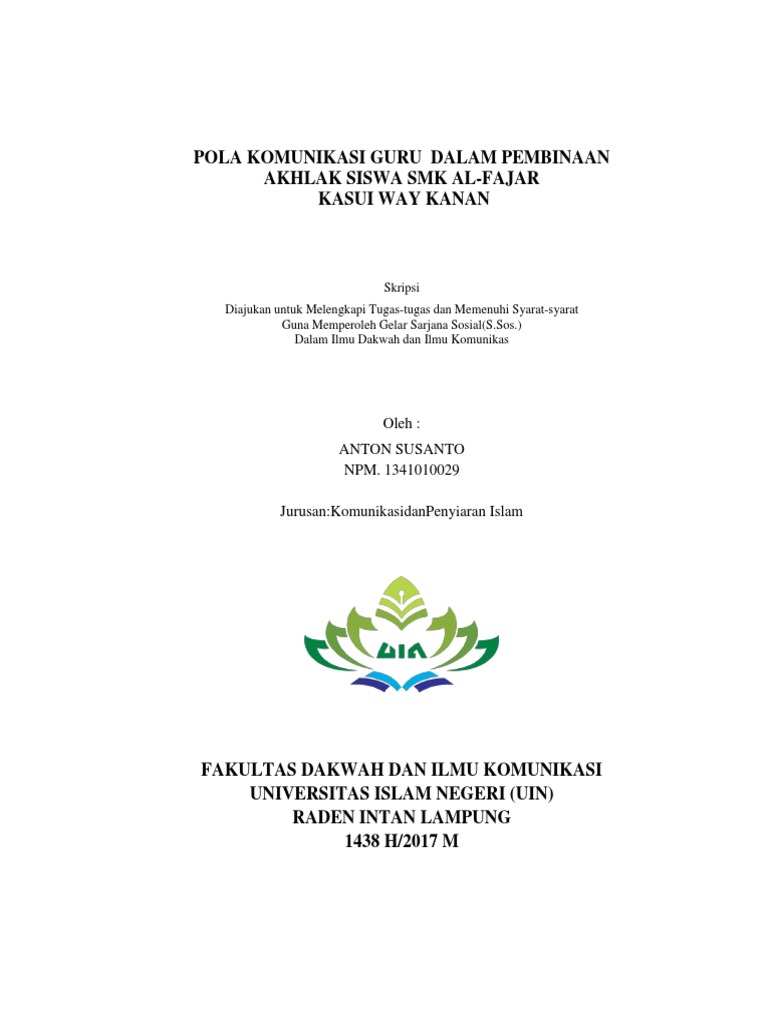 POLA KOMUNIKASI GURU DALAM PEMBINAAN AKHLAK SISWA SMK AL-FAJAR KASUI WAY KANAN

Skripsi

Diajukan untuk Melengkapi Tugas-tugas dan Memenuhi Syarat-syarat
Guna Memperoleh Gelar Sarjana Sosial(S.Sos.)
Dalam Ilmu Dakwah dan Ilmu Komunikas

Oleh :

ANTON SUSANTO
NPM. 1341010029

Jurusan:KomunikasidanPenyiaran Islam

UIN

FAKULTAS DAKWAH DAN ILMU KOMUNIKASI
UNIVERSITAS ISLAM NEGERI (UIN)
RADEN INTAN LAMPUNG
1438 H/2017 M